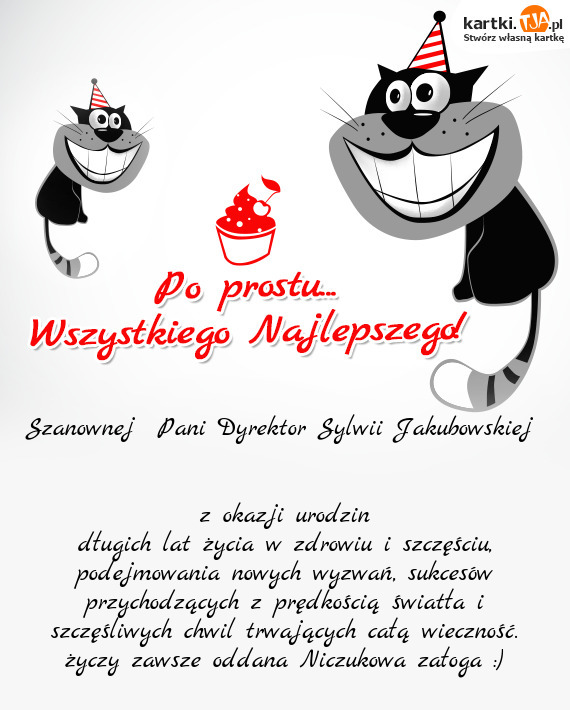 kartki.TJA.pl
Stwórz własną kartkę

Po prostu...
Wszystkiego Najlepszego!

Szanownej Pani Dyrektor Sylwii Jakubowskiej

z okazji urodzin
długich lat życia w zdrowiu i szczęściu,
podejmowania nowych wyzwań, sukcesów
przychodzących z prędkością światła i
szczęśliwych chwil trwających całą wieczność.
życzy zawsze oddana Niczukowa załoga :)